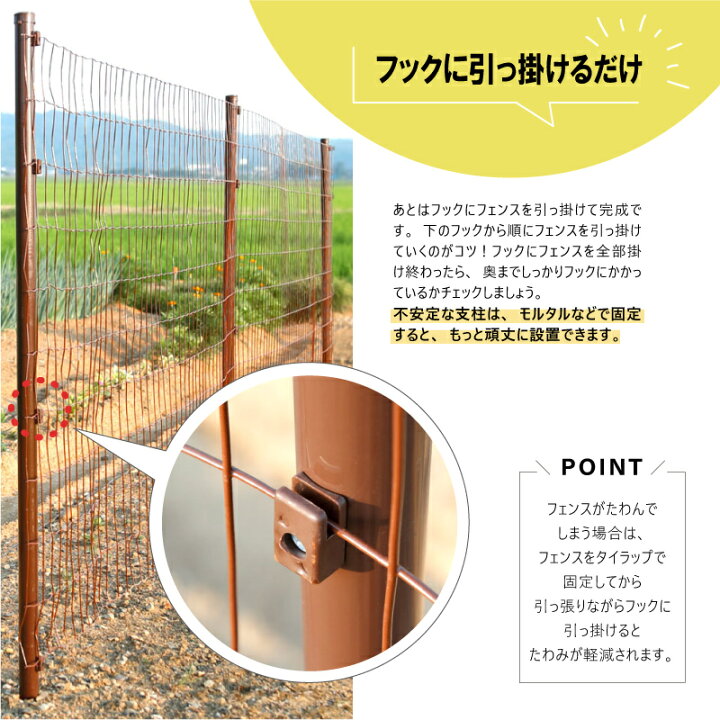 フックに引っ掛けるだけ

あとはフックにフェンスを引っ掛けて完成です。 下のフックから順にフェンスを引っ掛けていくのがコツ！フックにフェンスを全部掛け終わったら、 奥までしっかりフックにかかっているかチェックしましょう。
不安定な支柱は、 モルタルなどで固定すると、 もっと頑丈に設置できます。

POINT

フェンスがたわんでしまう場合は、フェンスをタイラップで固定してから引っ張りながらフックに引っ掛けるとたわみが軽減されます。